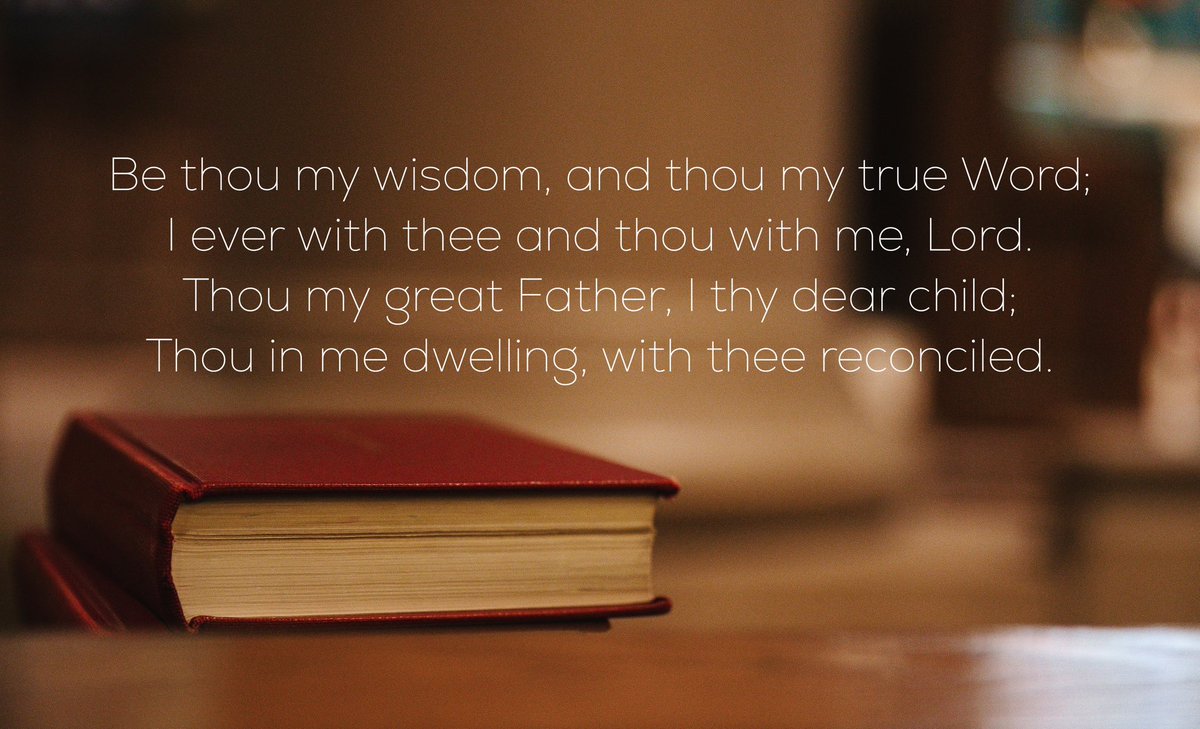 Be thou my wisdom, and thou my true Word;
I ever with thee and thou with me, Lord.
Thou my great Father, I thy dear child;
Thou in me dwelling, with thee reconciled.